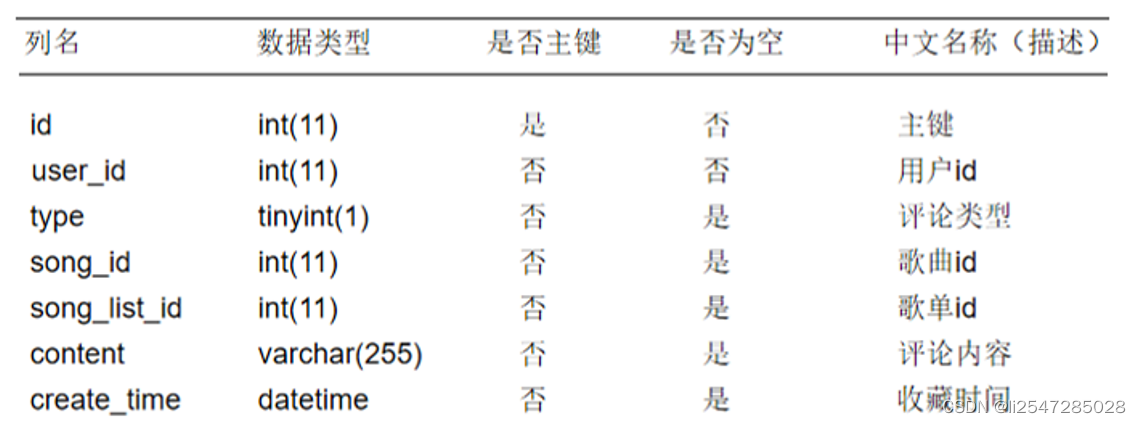 | 列名 | 数据类型 | 是否主键 | 是否为空 | 中文名称（描述） |
|---|---|---|---|---|
| id | int(11) | 是 | 否 | 主键 |
| user_id | int(11) | 否 | 否 | 用户id |
| type | tinyint(1) | 否 | 是 | 评论类型 |
| song_id | int(11) | 否 | 是 | 歌曲id |
| song_list_id | int(11) | 否 | 是 | 歌单id |
| content | varchar(255) | 否 | 是 | 评论内容 |
| create_time | datetime | 否 | 是 | 收藏时间 |

CSDN @li2547285028